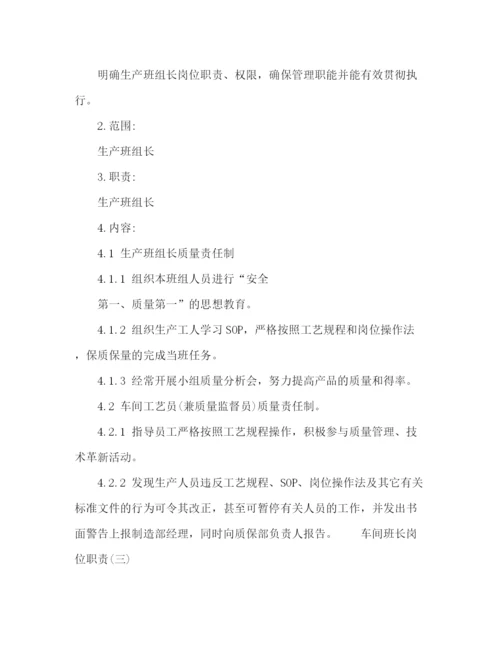 明确生产班组长岗位职责、权限，确保管理职能并能有效贯彻执行。

2.范围:

生产班组长

3.职责:

生产班组长

4.内容:

4.1 生产班组长质量责任制

4.1.1 组织本班组人员进行“安全

第一、质量第一”的思想教育。

4.1.2 组织生产工人学习SOP，严格按照工艺规程和岗位操作法，保质保量的完成当班任务。

4.1.3 经常开展小组质量分析会，努力提高产品的质量和得率。

4.2 车间工艺员(兼质量监督员)质量责任制。

4.2.1 指导员工严格按照工艺规程操作，积极参与质量管理、技术革新活动。

4.2.2 发现生产人员违反工艺规程、SOP、岗位操作法及其它有关标准文件的行为可令其改正，甚至可暂停有关人员的工作，并发出书面警告上报制造部经理，同时向质保部负责人报告。　　车间班长岗位职责(三)